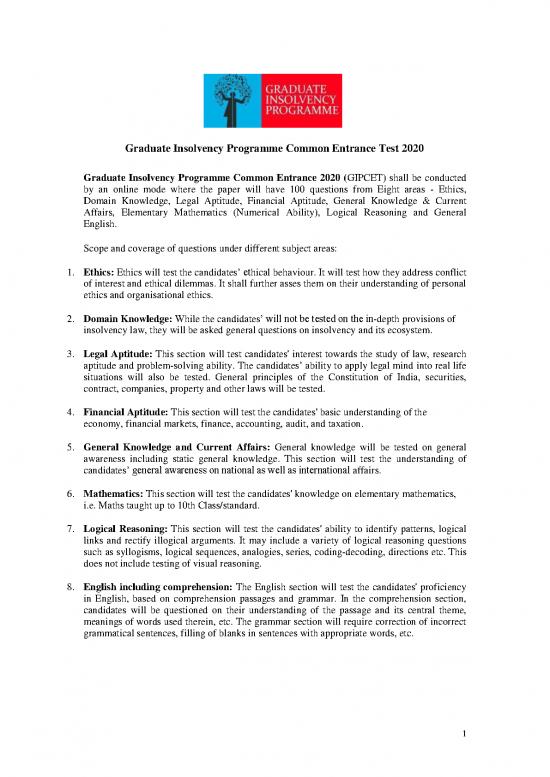 GRADUATE INSOLVENCY PROGRAMME

Graduate Insolvency Programme Common Entrance Test 2020

Graduate Insolvency Programme Common Entrance 2020 (GIPCET) shall be conducted by an online mode where the paper will have 100 questions from Eight areas - Ethics, Domain Knowledge, Legal Aptitude, Financial Aptitude, General Knowledge & Current Affairs, Elementary Mathematics (Numerical Ability), Logical Reasoning and General English.

Scope and coverage of questions under different subject areas:

1. Ethics: Ethics will test the candidates' ethical behaviour. It will test how they address conflict of interest and ethical dilemmas. It shall further asses them on their understanding of personal ethics and organisational ethics.

2. Domain Knowledge: While the candidates' will not be tested on the in-depth provisions of insolvency law, they will be asked general questions on insolvency and its ecosystem.

3. Legal Aptitude: This section will test candidates' interest towards the study of law, research aptitude and problem-solving ability. The candidates' ability to apply legal mind into real life situations will also be tested. General principles of the Constitution of India, securities, contract, companies, property and other laws will be tested.

4. Financial Aptitude: This section will test the candidates' basic understanding of the economy, financial markets, finance, accounting, audit, and taxation.

5. General Knowledge and Current Affairs: General knowledge will be tested on general awareness including static general knowledge. This section will test the understanding of candidates' general awareness on national as well as international affairs.

6. Mathematics: This section will test the candidates' knowledge on elementary mathematics, i.e. Maths taught up to 10th Class/standard.

7. Logical Reasoning: This section will test the candidates' ability to identify patterns, logical links and rectify illogical arguments. It may include a variety of logical reasoning questions such as syllogisms, logical sequences, analogies, series, coding-decoding, directions etc. This does not include testing of visual reasoning.

8. English including comprehension: The English section will test the candidates' proficiency in English, based on comprehension passages and grammar. In the comprehension section, candidates will be questioned on their understanding of the passage and its central theme, meanings of words used therein, etc. The grammar section will require correction of incorrect grammatical sentences, filling of blanks in sentences with appropriate words, etc.

1